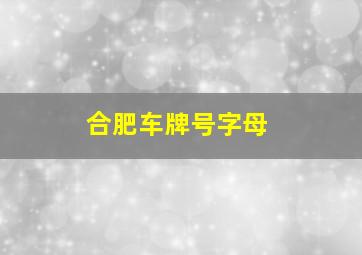 合肥车牌号字母